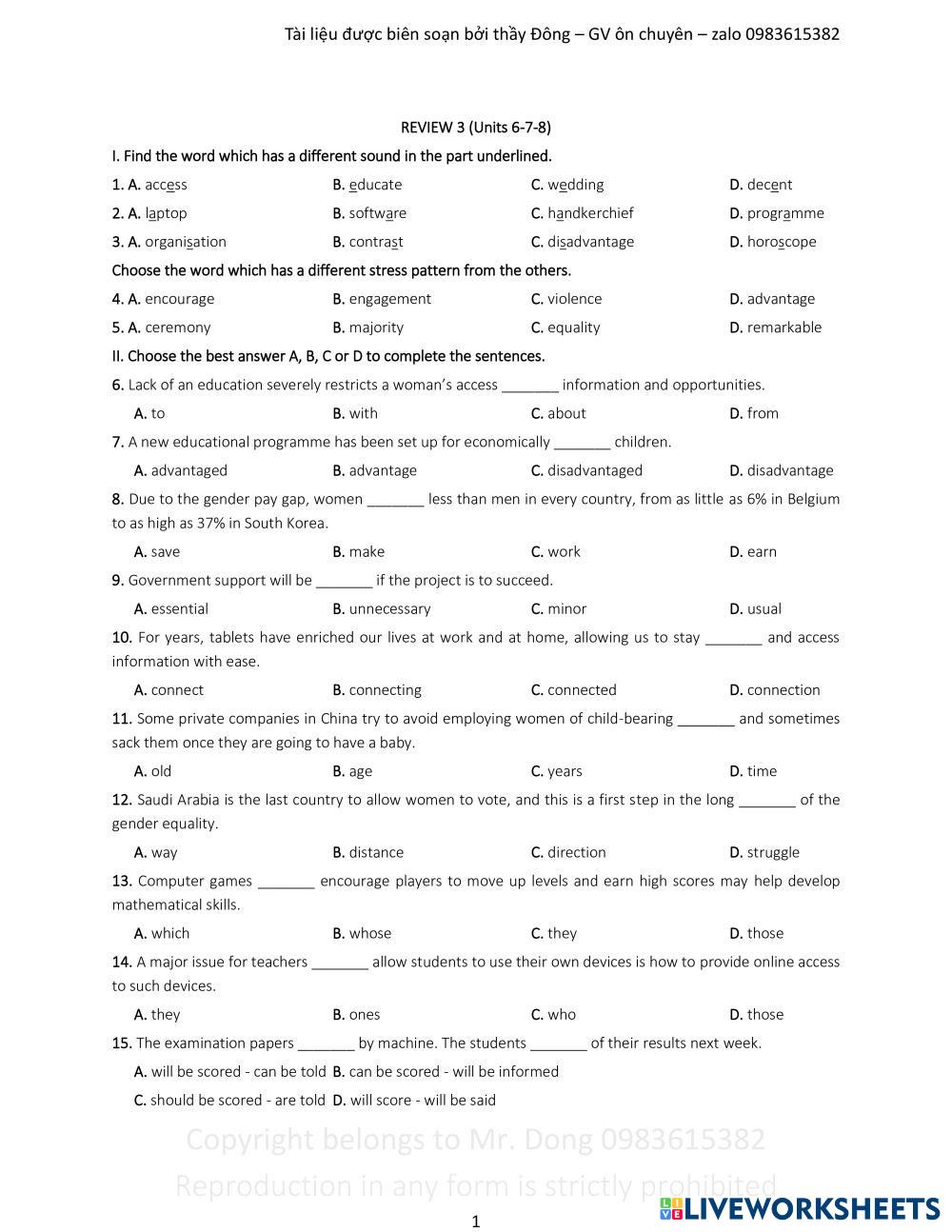 Tài liệu được biên soạn bởi thầy Đông – GV ôn chuyên – zalo 0983615382

REVIEW 3 (Units 6-7-8)

I. Find the word which has a different sound in the part underlined.

1. A. access B. educate C. wedding D. decent

2. A. laptop B. software C. handkerchief D. programme

3. A. organisation B. contrast C. disadvantage D. horoscope

Choose the word which has a different stress pattern from the others.

4. A. encourage B. engagement C. violence D. advantage

5. A. ceremony B. majority C. equality D. remarkable

II. Choose the best answer A, B, C or D to complete the sentences.

6. Lack of an education severely restricts a woman's access _______ information and opportunities.

A. to B. with C. about D. from

7. A new educational programme has been set up for economically _______ children.

A. advantaged B. advantage C. disadvantaged D. disadvantage

8. Due to the gender pay gap, women _______ less than men in every country, from as little as 6% in Belgium to as high as 37% in South Korea.

A. save B. make C. work D. earn

9. Government support will be _______ if the project is to succeed.

A. essential B. unnecessary C. minor D. usual

10. For years, tablets have enriched our lives at work and at home, allowing us to stay _______ and access information with ease.

A. connect B. connecting C. connected D. connection

11. Some private companies in China try to avoid employing women of child-bearing _______ and sometimes sack them once they are going to have a baby.

A. old B. age C. years D. time

12. Saudi Arabia is the last country to allow women to vote, and this is a first step in the long _______ of the gender equality.

A. way B. distance C. direction D. struggle

13. Computer games _______ encourage players to move up levels and earn high scores may help develop mathematical skills.

A. which B. whose C. they D. those

14. A major issue for teachers _______ allow students to use their own devices is how to provide online access to such devices.

A. they B. ones C. who D. those

15. The examination papers _______ by machine. The students _______ of their results next week.

A. will be scored - can be told B. can be scored - will be informed

C. should be scored - are told D. will score - will be said

Copyright belongs to Mr. Dong 0983615382
Reproduction in any form is strictly prohibited

1

LIVEWORKSHEETS